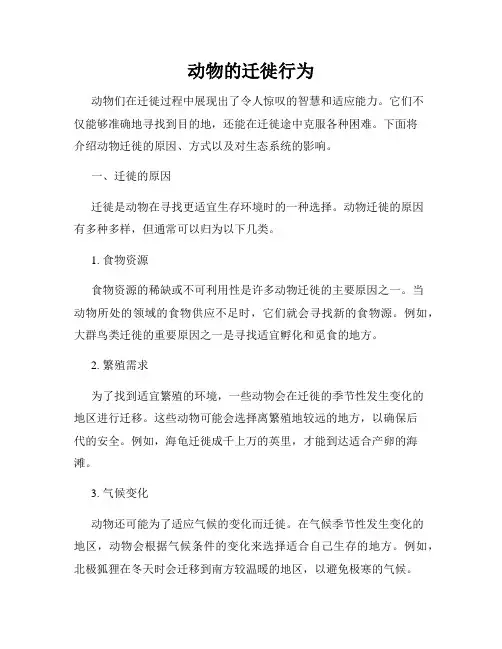 动物的迁徙行为

动物们在迁徙过程中展现出了令人惊叹的智慧和适应能力。它们不仅能够准确地寻找到目的地，还能在迁徙途中克服各种困难。下面将介绍动物迁徙的原因、方式以及对生态系统的影响。

一、迁徙的原因

迁徙是动物在寻找更适宜生存环境时的一种选择。动物迁徙的原因有多种多样，但通常可以归为以下几类。

1. 食物资源

食物资源的稀缺或不可利用性是许多动物迁徙的主要原因之一。当动物所处的领域的食物供应不足时，它们就会寻找新的食物源。例如，大群鸟类迁徙的重要原因之一是寻找适宜孵化和觅食的地方。

2. 繁殖需求

为了找到适宜繁殖的环境，一些动物会在迁徙的季节性发生变化的地区进行迁移。这些动物可能会选择离繁殖地较远的地方，以确保后代的安全。例如，海龟迁徙成千上万的英里，才能到达适合产卵的海滩。

3. 气候变化

动物还可能为了适应气候的变化而迁徙。在气候季节性发生变化的地区，动物会根据气候条件的变化来选择适合自己生存的地方。例如，北极狐狸在冬天时会迁移到南方较温暖的地区，以避免极寒的气候。